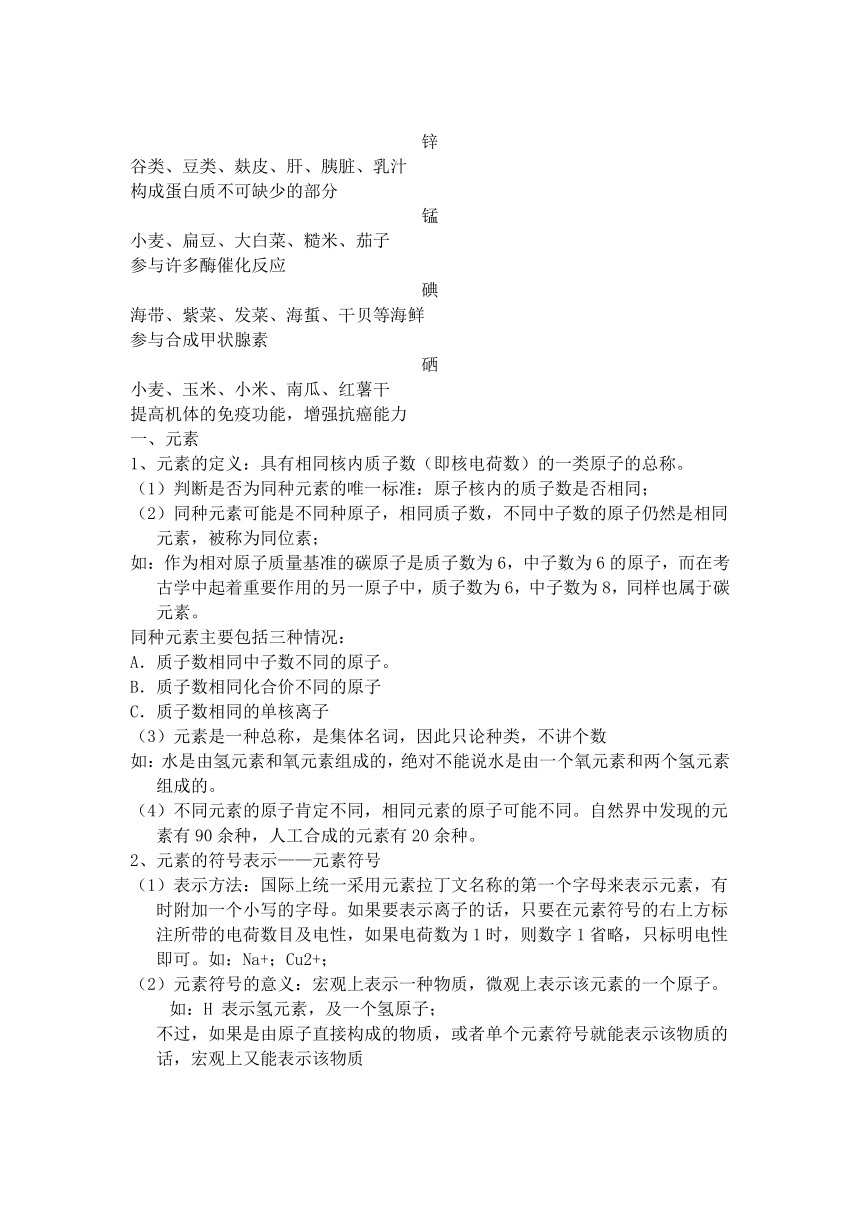 锌
谷类、豆类、麸皮、肝、胰脏、乳汁
构成蛋白质不可缺少的部分
锰
小麦、扁豆、大白菜、糙米、茄子
参与许多酶催化反应
碘
海带、紫菜、发菜、海蜇、干贝等海鲜
参与合成甲状腺素
硒
小麦、玉米、小米、南瓜、红薯干
提高机体的免疫功能，增强抗癌能力
一、元素
1、元素的定义：具有相同核内质子数（即核电荷数）的一类原子的总称。
（1）判断是否为同种元素的唯一标准：原子核内的质子数是否相同；
（2）同种元素可能是不同种原子，相同质子数，不同中子数的原子仍然是相同元素，被称为同位素；
如：作为相对原子质量基准的碳原子是质子数为6，中子数为6的原子，而在考古学中起着重要作用的另一原子中，质子数为6，中子数为8，同样也属于碳元素。
同种元素主要包括三种情况：
A．质子数相同中子数不同的原子。
B．质子数相同化合价不同的原子
C．质子数相同的单核离子
（3）元素是一种总称，是集体名词，因此只论种类，不讲个数
如：水是由氢元素和氧元素组成的，绝对不能说水是由一个氧元素和两个氢元素组成的。
（4）不同元素的原子肯定不同，相同元素的原子可能不同。自然界中发现的元素有90余种，人工合成的元素有20余种。
2、元素的符号表示——元素符号
（1）表示方法：国际上统一采用元素拉丁文名称的第一个字母来表示元素，有时附加一个小写的字母。如果要表示离子的话，只要在元素符号的右上方标注所带的电荷数目及电性，如果电荷数为1时，则数字1省略，只标明电性即可。如：Na+；Cu2+；
（2）元素符号的意义：宏观上表示一种物质，微观上表示该元素的一个原子。
如：H 表示氢元素，及一个氢原子；
不过，如果是由原子直接构成的物质，或者单个元素符号就能表示该物质的话，宏观上又能表示该物质